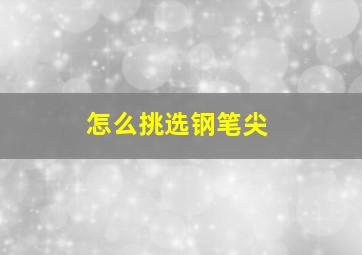 怎么挑选钢笔尖